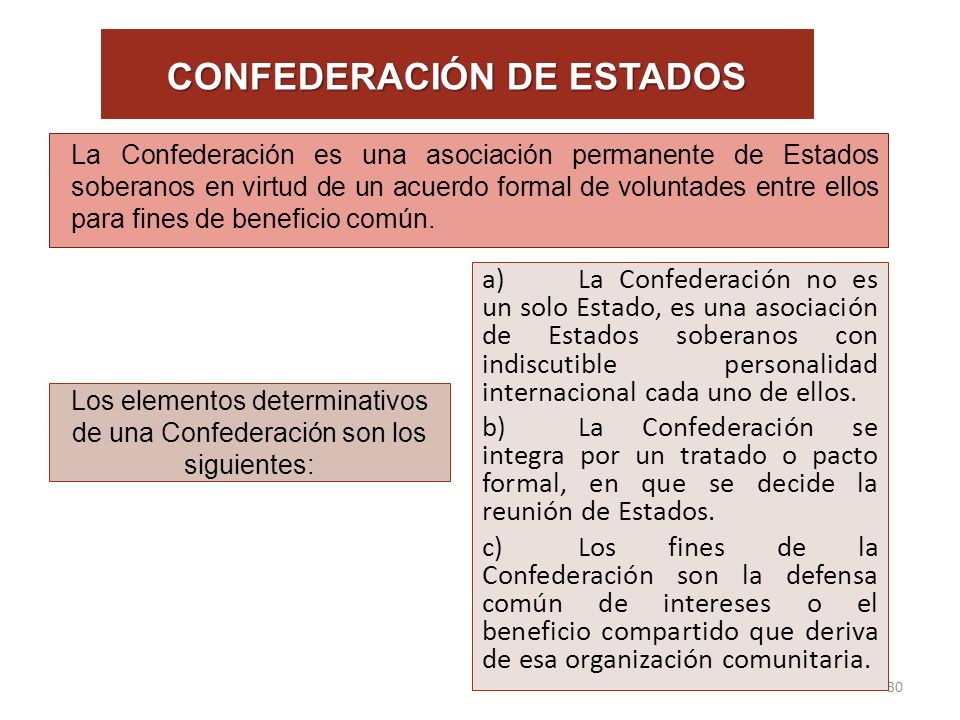 CONFEDERACIÓN DE ESTADOS

La Confederación es una asociación permanente de Estados soberanos en virtud de un acuerdo formal de voluntades entre ellos para fines de beneficio común.

Los elementos determinativos de una Confederación son los siguientes:

a) La Confederación no es un solo Estado, es una asociación de Estados soberanos con indiscutible personalidad internacional cada uno de ellos.

b) La Confederación se integra por un tratado o pacto formal, en que se decide la reunión de Estados.

c) Los fines de la Confederación son la defensa común de intereses o el beneficio compartido que deriva de esa organización comunitaria.

30